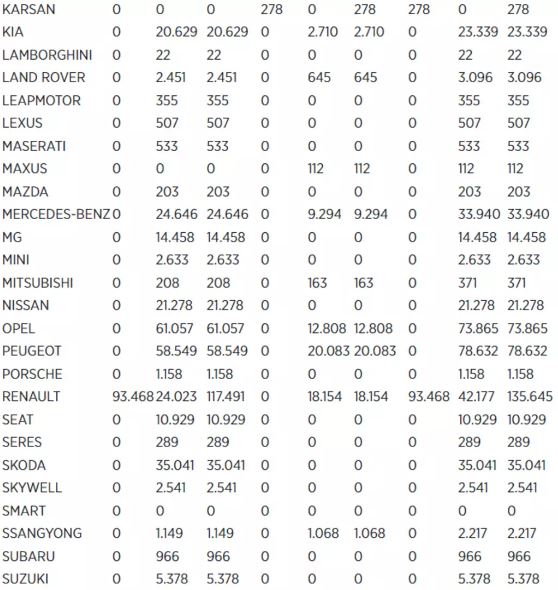 | | | | | | | | | | |
|---|---|---|---|---|---|---|---|---|---|
| KARSAN | 0 | 0 | 0 | 278 | 0 | 278 | 278 | 0 | 278 |
| KIA | 0 | 20.629 | 20.629 | 0 | 2.710 | 2.710 | 0 | 23.339 | 23.339 |
| LAMBORGHINI | 0 | 22 | 22 | 0 | 0 | 0 | 0 | 22 | 22 |
| LAND ROVER | 0 | 2.451 | 2.451 | 0 | 645 | 645 | 0 | 3.096 | 3.096 |
| LEAPMOTOR | 0 | 355 | 355 | 0 | 0 | 0 | 0 | 355 | 355 |
| LEXUS | 0 | 507 | 507 | 0 | 0 | 0 | 0 | 507 | 507 |
| MASERATI | 0 | 533 | 533 | 0 | 0 | 0 | 0 | 533 | 533 |
| MAXUS | 0 | 0 | 0 | 0 | 112 | 112 | 0 | 112 | 112 |
| MAZDA | 0 | 203 | 203 | 0 | 0 | 0 | 0 | 203 | 203 |
| MERCEDES-BENZ | 0 | 24.646 | 24.646 | 0 | 9.294 | 9.294 | 0 | 33.940 | 33.940 |
| MG | 0 | 14.458 | 14.458 | 0 | 0 | 0 | 0 | 14.458 | 14.458 |
| MINI | 0 | 2.633 | 2.633 | 0 | 0 | 0 | 0 | 2.633 | 2.633 |
| MITSUBISHI | 0 | 208 | 208 | 0 | 163 | 163 | 0 | 371 | 371 |
| NISSAN | 0 | 21.278 | 21.278 | 0 | 0 | 0 | 0 | 21.278 | 21.278 |
| OPEL | 0 | 61.057 | 61.057 | 0 | 12.808 | 12.808 | 0 | 73.865 | 73.865 |
| PEUGEOT | 0 | 58.549 | 58.549 | 0 | 20.083 | 20.083 | 0 | 78.632 | 78.632 |
| PORSCHE | 0 | 1.158 | 1.158 | 0 | 0 | 0 | 0 | 1.158 | 1.158 |
| RENAULT | 93.468 | 24.023 | 117.491 | 0 | 18.154 | 18.154 | 93.468 | 42.177 | 135.645 |
| SEAT | 0 | 10.929 | 10.929 | 0 | 0 | 0 | 0 | 10.929 | 10.929 |
| SERES | 0 | 289 | 289 | 0 | 0 | 0 | 0 | 289 | 289 |
| SKODA | 0 | 35.041 | 35.041 | 0 | 0 | 0 | 0 | 35.041 | 35.041 |
| SKYWELL | 0 | 2.541 | 2.541 | 0 | 0 | 0 | 0 | 2.541 | 2.541 |
| SMART | 0 | 0 | 0 | 0 | 0 | 0 | 0 | 0 | 0 |
| SSANGYONG | 0 | 1.149 | 1.149 | 0 | 1.068 | 1.068 | 0 | 2.217 | 2.217 |
| SUBARU | 0 | 966 | 966 | 0 | 0 | 0 | 0 | 966 | 966 |
| SUZUKI | 0 | 5.378 | 5.378 | 0 | 0 | 0 | 0 | 5.378 | 5.378 |